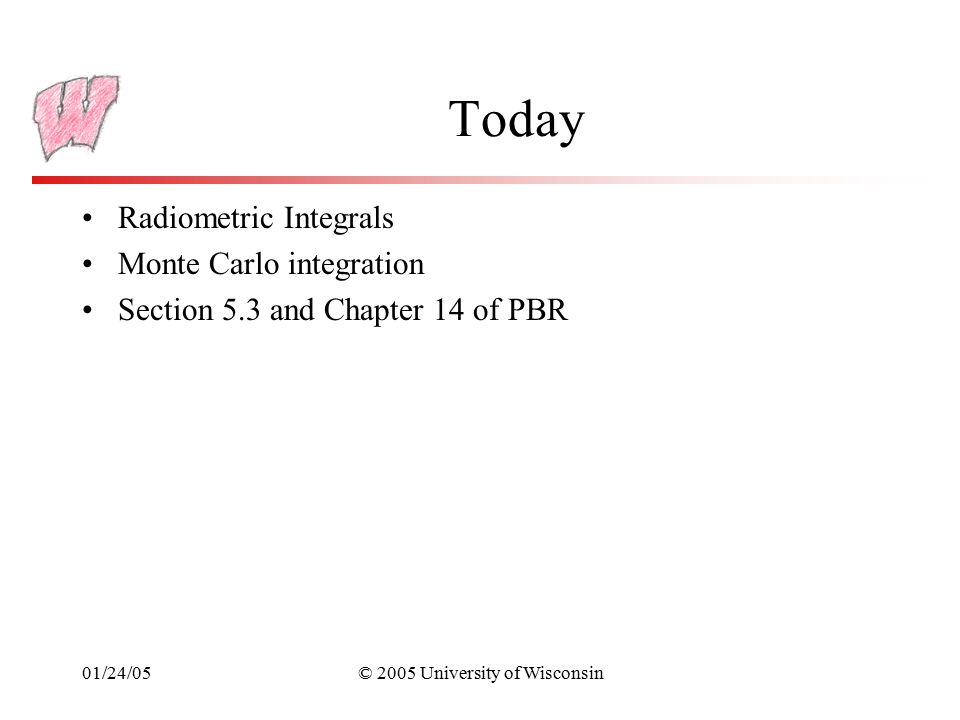 W

Today

• Radiometric Integrals
• Monte Carlo integration
• Section 5.3 and Chapter 14 of PBR

01/24/05

© 2005 University of Wisconsin